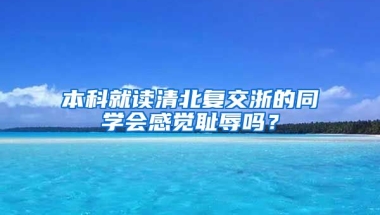 本科就读清北复交浙的同学会感觉耻辱吗？